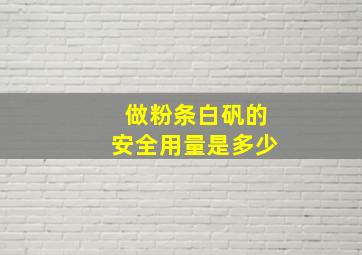 做粉条白矾的
安全用量是多少